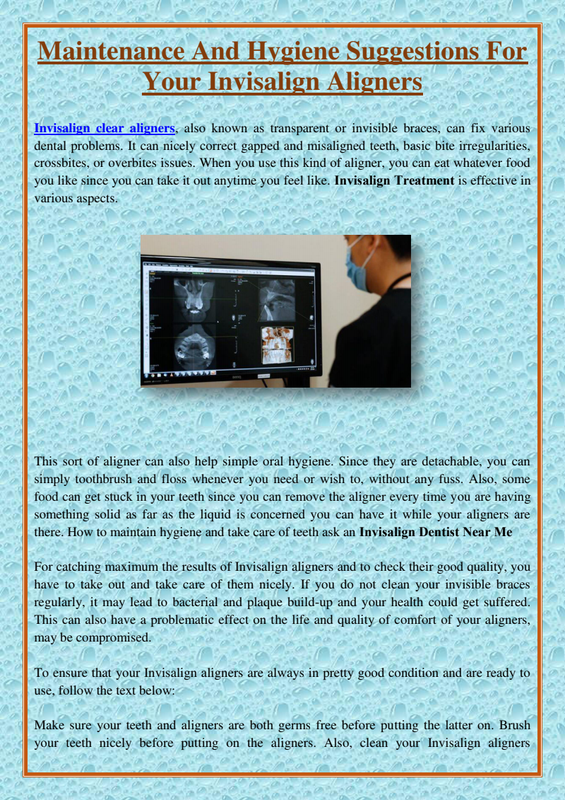 Maintenance And Hygiene Suggestions For Your Invisalign Aligners

Invisalign clear aligners, also known as transparent or invisible braces, can fix various dental problems. It can nicely correct gapped and misaligned teeth, basic bite irregularities, crossbites, or overbites issues. When you use this kind of aligner, you can eat whatever food you like since you can take it out anytime you feel like. Invisalign Treatment is effective in various aspects.

This sort of aligner can also help simple oral hygiene. Since they are detachable, you can simply toothbrush and floss whenever you need or wish to, without any fuss. Also, some food can get stuck in your teeth since you can remove the aligner every time you are having something solid as far as the liquid is concerned you can have it while your aligners are there. How to maintain hygiene and take care of teeth ask an Invisalign Dentist Near Me

For catching maximum the results of Invisalign aligners and to check their good quality, you have to take out and take care of them nicely. If you do not clean your invisible braces regularly, it may lead to bacterial and plaque build-up and your health could get suffered. This can also have a problematic effect on the life and quality of comfort of your aligners, may be compromised.

To ensure that your Invisalign aligners are always in pretty good condition and are ready to use, follow the text below:

Make sure your teeth and aligners are both germs free before putting the latter on. Brush your teeth nicely before putting on the aligners. Also, clean your Invisalign aligners